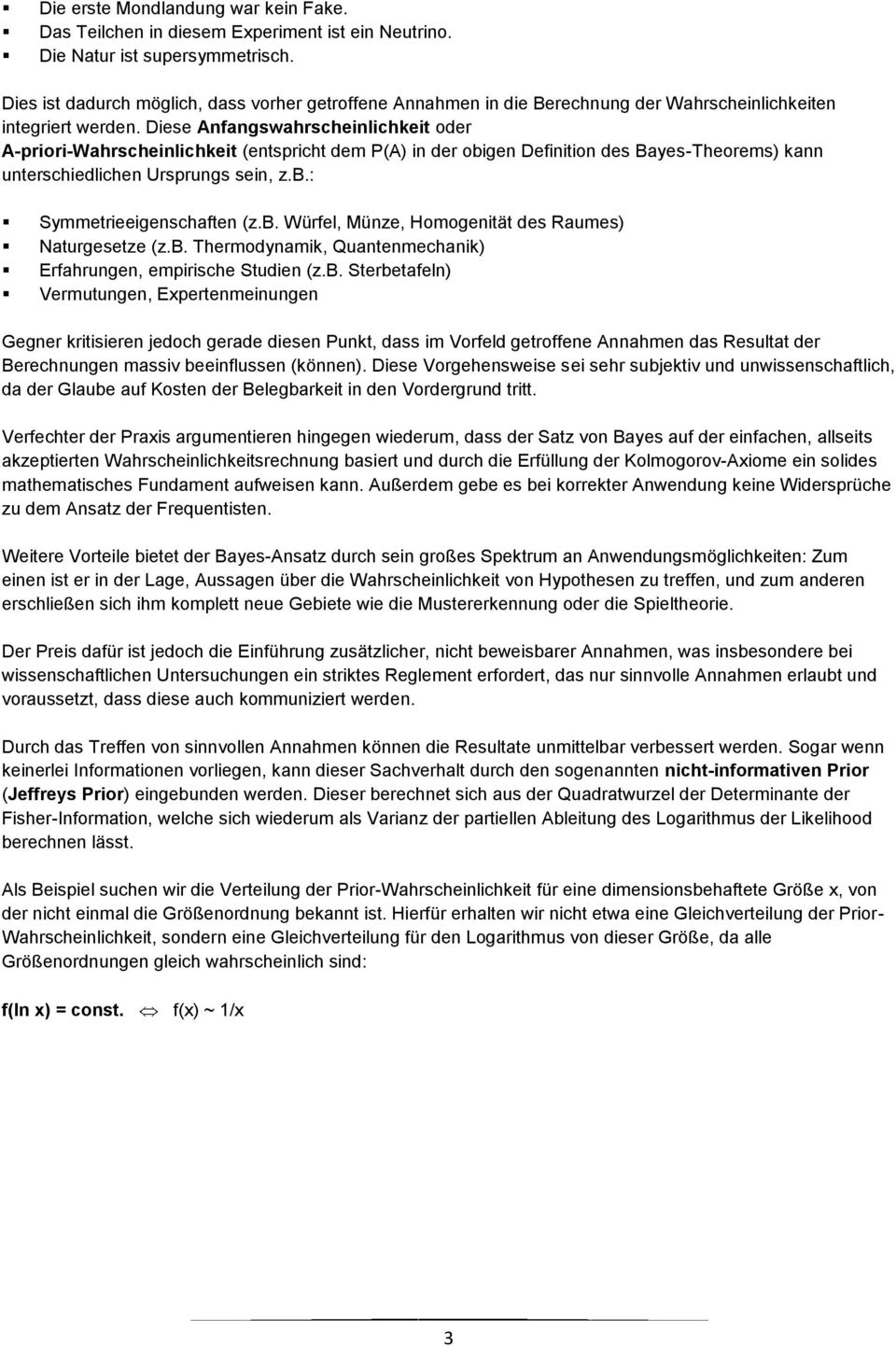 ▪ Die erste Mondlandung war kein Fake.
▪ Das Teilchen in diesem Experiment ist ein Neutrino.
▪ Die Natur ist supersymmetrisch.

Dies ist dadurch möglich, dass vorher getroffene Annahmen in die Berechnung der Wahrscheinlichkeiten integriert werden. Diese Anfangswahrscheinlichkeit oder A-priori-Wahrscheinlichkeit (entspricht dem P(A) in der obigen Definition des Bayes-Theorems) kann unterschiedlichen Ursprungs sein, z.B.:

▪ Symmetrieeigenschaften (z.B. Würfel, Münze, Homogenität des Raumes)
▪ Naturgesetze (z.B. Thermodynamik, Quantenmechanik)
▪ Erfahrungen, empirische Studien (z.B. Sterbetafeln)
▪ Vermutungen, Expertenmeinungen

Gegner kritisieren jedoch gerade diesen Punkt, dass im Vorfeld getroffene Annahmen das Resultat der Berechnungen massiv beeinflussen (können). Diese Vorgehensweise sei sehr subjektiv und unwissenschaftlich, da der Glaube auf Kosten der Belegbarkeit in den Vordergrund tritt.

Verfechter der Praxis argumentieren hingegen wiederum, dass der Satz von Bayes auf der einfachen, allseits akzeptierten Wahrscheinlichkeitsrechnung basiert und durch die Erfüllung der Kolmogorov-Axiome ein solides mathematisches Fundament aufweisen kann. Außerdem gebe es bei korrekter Anwendung keine Widersprüche zu dem Ansatz der Frequentisten.

Weitere Vorteile bietet der Bayes-Ansatz durch sein großes Spektrum an Anwendungsmöglichkeiten: Zum einen ist er in der Lage, Aussagen über die Wahrscheinlichkeit von Hypothesen zu treffen, und zum anderen erschließen sich ihm komplett neue Gebiete wie die Mustererkennung oder die Spieltheorie.

Der Preis dafür ist jedoch die Einführung zusätzlicher, nicht beweisbarer Annahmen, was insbesondere bei wissenschaftlichen Untersuchungen ein striktes Reglement erfordert, das nur sinnvolle Annahmen erlaubt und voraussetzt, dass diese auch kommuniziert werden.

Durch das Treffen von sinnvollen Annahmen können die Resultate unmittelbar verbessert werden. Sogar wenn keinerlei Informationen vorliegen, kann dieser Sachverhalt durch den sogenannten nicht-informativen Prior (Jeffreys Prior) eingebunden werden. Dieser berechnet sich aus der Quadratwurzel der Determinante der Fisher-Information, welche sich wiederum als Varianz der partiellen Ableitung des Logarithmus der Likelihood berechnen lässt.

Als Beispiel suchen wir die Verteilung der Prior-Wahrscheinlichkeit für eine dimensionsbehaftete Größe x, von der nicht einmal die Größenordnung bekannt ist. Hierfür erhalten wir nicht etwa eine Gleichverteilung der Prior-Wahrscheinlichkeit, sondern eine Gleichverteilung für den Logarithmus von dieser Größe, da alle Größenordnungen gleich wahrscheinlich sind:

f(ln x) = const. $\Leftrightarrow$ f(x) ~ 1/x

3